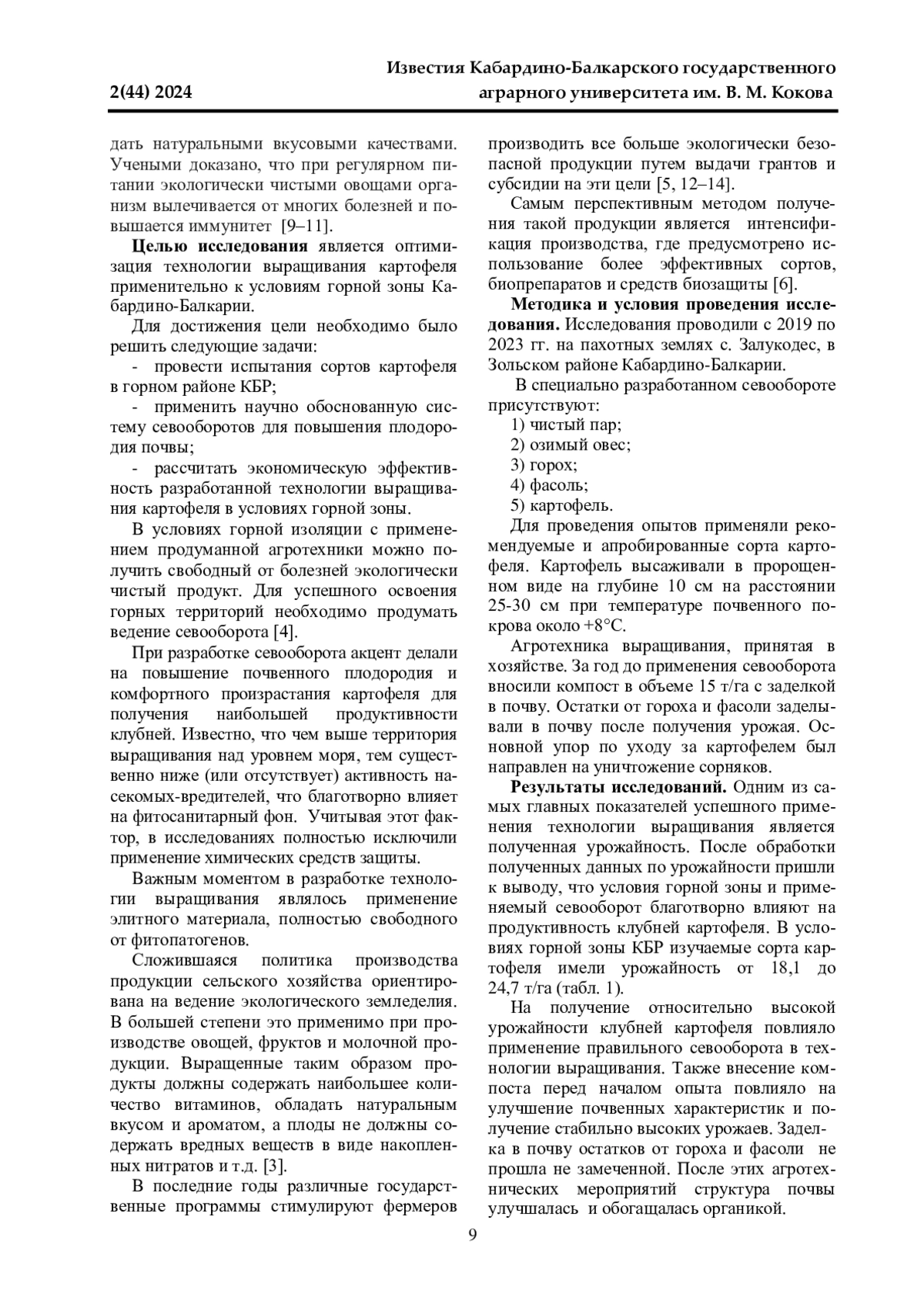 2(44) 2024

Известия Кабардино-Балкарского государственного аграрного университета им. В. М. Кокова

дать натуральными вкусовыми качествами. Учеными доказано, что при регулярном питании экологически чистыми овощами организм вылечивается от многих болезней и повышается иммунитет [9–11].

**Целью исследования** является оптимизация технологии выращивания картофеля применительно к условиям горной зоны Кабардино-Балкарии.

Для достижения цели необходимо было решить следующие задачи:
- провести испытания сортов картофеля в горном районе КБР;
- применить научно обоснованную систему севооборотов для повышения плодородия почвы;
- рассчитать экономическую эффективность разработанной технологии выращивания картофеля в условиях горной зоны.

В условиях горной изоляции с применением продуманной агротехники можно получить свободный от болезней экологически чистый продукт. Для успешного освоения горных территорий необходимо продумать ведение севооборота [4].

При разработке севооборота акцент делали на повышение почвенного плодородия и комфортного произрастания картофеля для получения наибольшей продуктивности клубней. Известно, что чем выше территория выращивания над уровнем моря, тем существенно ниже (или отсутствует) активность насекомых-вредителей, что благотворно влияет на фитосанитарный фон. Учитывая этот фактор, в исследованиях полностью исключили применение химических средств защиты.

Важным моментом в разработке технологии выращивания являлось применение элитного материала, полностью свободного от фитопатогенов.

Сложившаяся политика производства продукции сельского хозяйства ориентирована на ведение экологического земледелия. В большей степени это применимо при производстве овощей, фруктов и молочной продукции. Выращенные таким образом продукты должны содержать наибольшее количество витаминов, обладать натуральным вкусом и ароматом, а плоды не должны содержать вредных веществ в виде накопленных нитратов и т.д. [3].

В последние годы различные государственные программы стимулируют фермеров производить все больше экологически безопасной продукции путем выдачи грантов и субсидии на эти цели [5, 12–14].

Самым перспективным методом получения такой продукции является интенсификация производства, где предусмотрено использование более эффективных сортов, биопрепаратов и средств биозащиты [6].

**Методика и условия проведения исследования.** Исследования проводили с 2019 по 2023 гг. на пахотных землях с. Залукодес, в Зольском районе Кабардино-Балкарии.

В специально разработанном севообороте присутствуют:
1) чистый пар;
2) озимый овес;
3) горох;
4) фасоль;
5) картофель.

Для проведения опытов применяли рекомендуемые и апробированные сорта картофеля. Картофель высаживали в пророщенном виде на глубине 10 см на расстоянии 25-30 см при температуре почвенного покрова около +8°С.

Агротехника выращивания, принятая в хозяйстве. За год до применения севооборота вносили компост в объеме 15 т/га с заделкой в почву. Остатки от гороха и фасоли заделывали в почву после получения урожая. Основной упор по уходу за картофелем был направлен на уничтожение сорняков.

**Результаты исследований.** Одним из самых главных показателей успешного применения технологии выращивания является полученная урожайность. После обработки полученных данных по урожайности пришли к выводу, что условия горной зоны и применяемый севооборот благотворно влияют на продуктивность клубней картофеля. В условиях горной зоны КБР изучаемые сорта картофеля имели урожайность от 18,1 до 24,7 т/га (табл. 1).

На получение относительно высокой урожайности клубней картофеля повлияло применение правильного севооборота в технологии выращивания. Также внесение компоста перед началом опыта повлияло на улучшение почвенных характеристик и получение стабильно высоких урожаев. Заделка в почву остатков от гороха и фасоли не прошла не замеченной. После этих агротехнических мероприятий структура почвы улучшалась и обогащалась органикой.

9